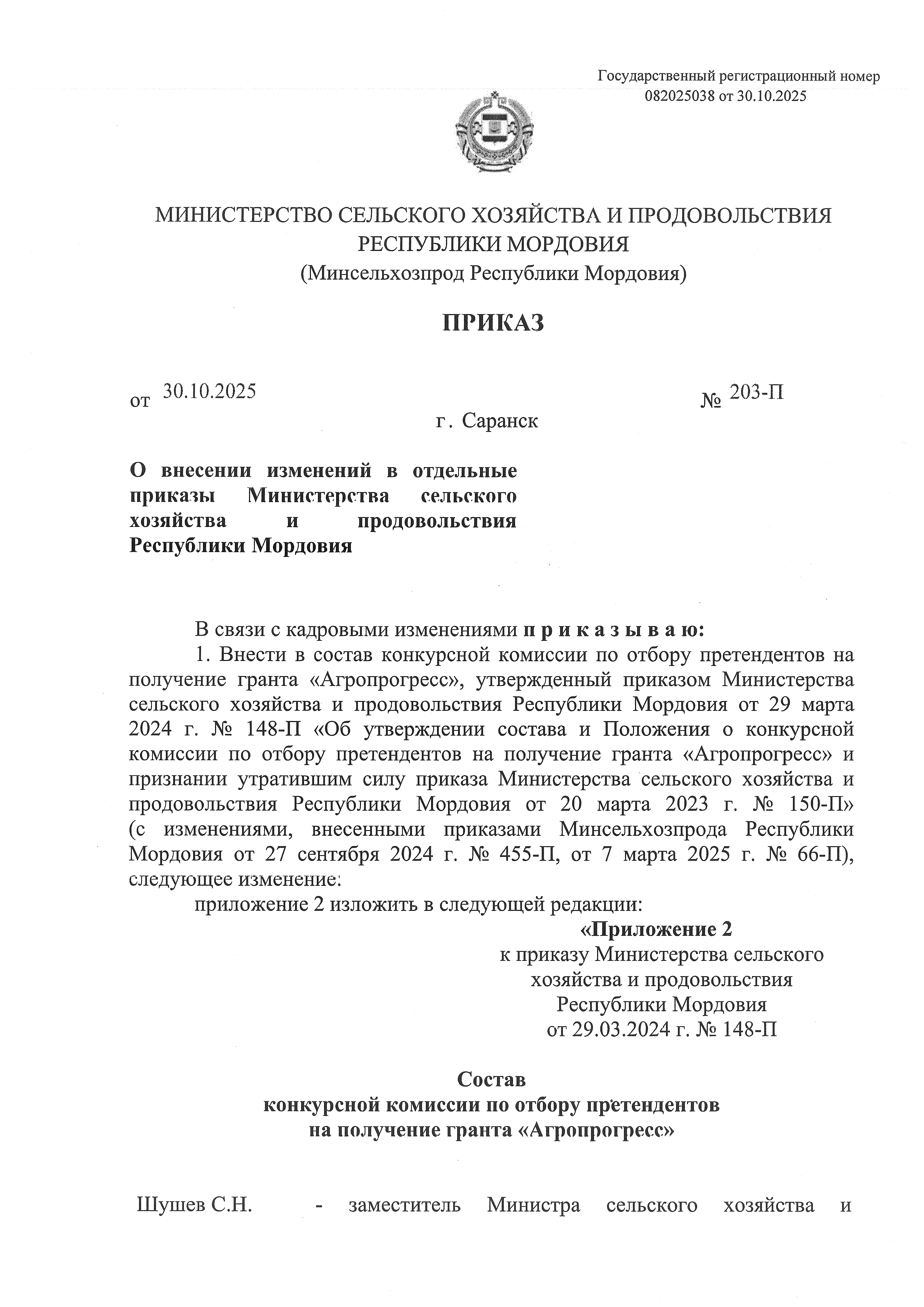 Государственный регистрационный номер
082025038 от 30.10.2025

МИНИСТЕРСТВО СЕЛЬСКОГО ХОЗЯЙСТВА И ПРОДОВОЛЬСТВИЯ
РЕСПУБЛИКИ МОРДОВИЯ
(Минсельхозпрод Республики Мордовия)

ПРИКАЗ

от 30.10.2025 № 203-П

г. Саранск

О внесении изменений в отдельные приказы Министерства сельского хозяйства и продовольствия Республики Мордовия

В связи с кадровыми изменениями п р и к а з ы в а ю:

1. Внести в состав конкурсной комиссии по отбору претендентов на получение гранта «Агропрогресс», утвержденный приказом Министерства сельского хозяйства и продовольствия Республики Мордовия от 29 марта 2024 г. № 148-П «Об утверждении состава и Положения о конкурсной комиссии по отбору претендентов на получение гранта «Агропрогресс» и признании утратившим силу приказа Министерства сельского хозяйства и продовольствия Республики Мордовия от 20 марта 2023 г. № 150-П» (с изменениями, внесенными приказами Минсельхозпрода Республики Мордовия от 27 сентября 2024 г. № 455-П, от 7 марта 2025 г. № 66-П), следующее изменение:

приложение 2 изложить в следующей редакции:

«Приложение 2
к приказу Министерства сельского
хозяйства и продовольствия
Республики Мордовия
от 29.03.2024 г. № 148-П

Состав
конкурсной комиссии по отбору претендентов
на получение гранта «Агропрогресс»

Шушев С.Н. - заместитель Министра сельского хозяйства и